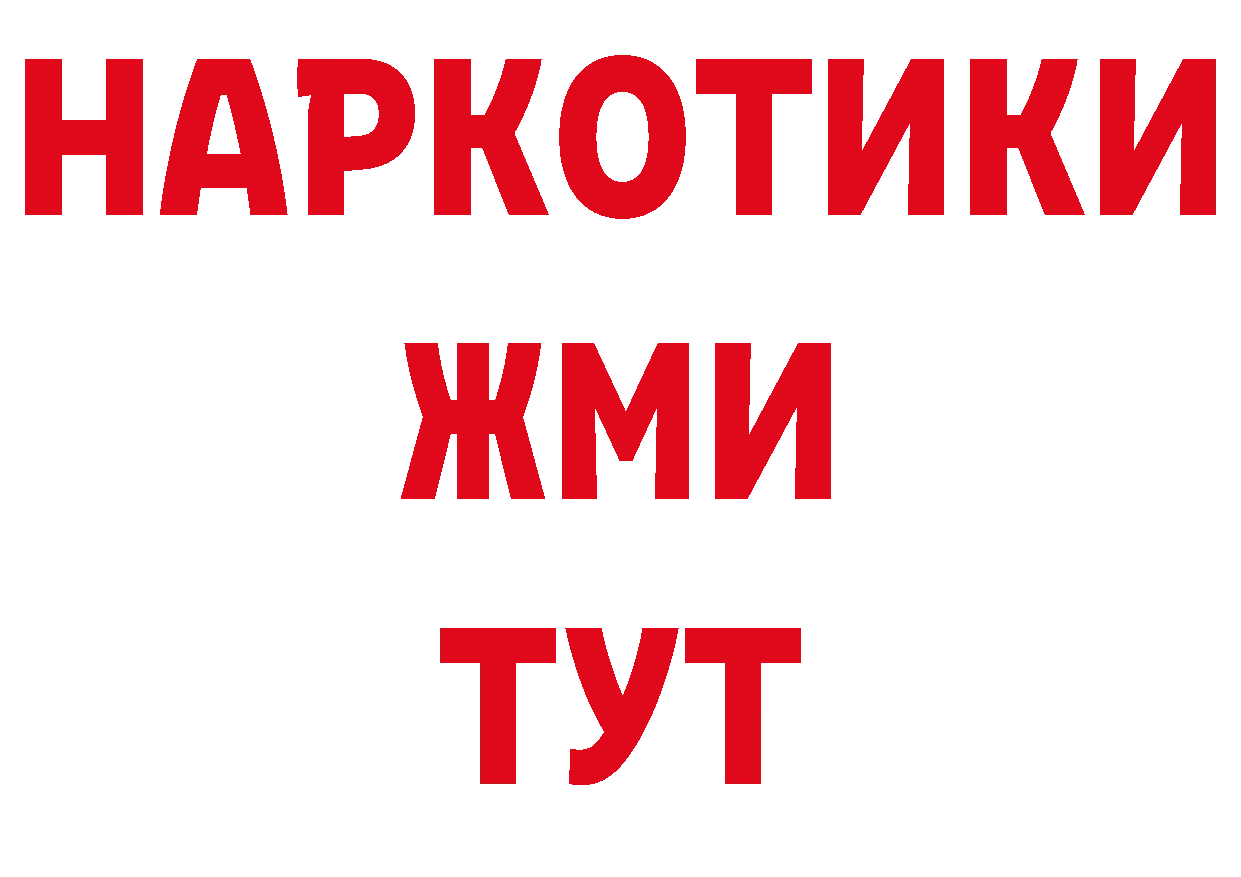 НАРКОТИКИ
ЖМИ
ТУТ